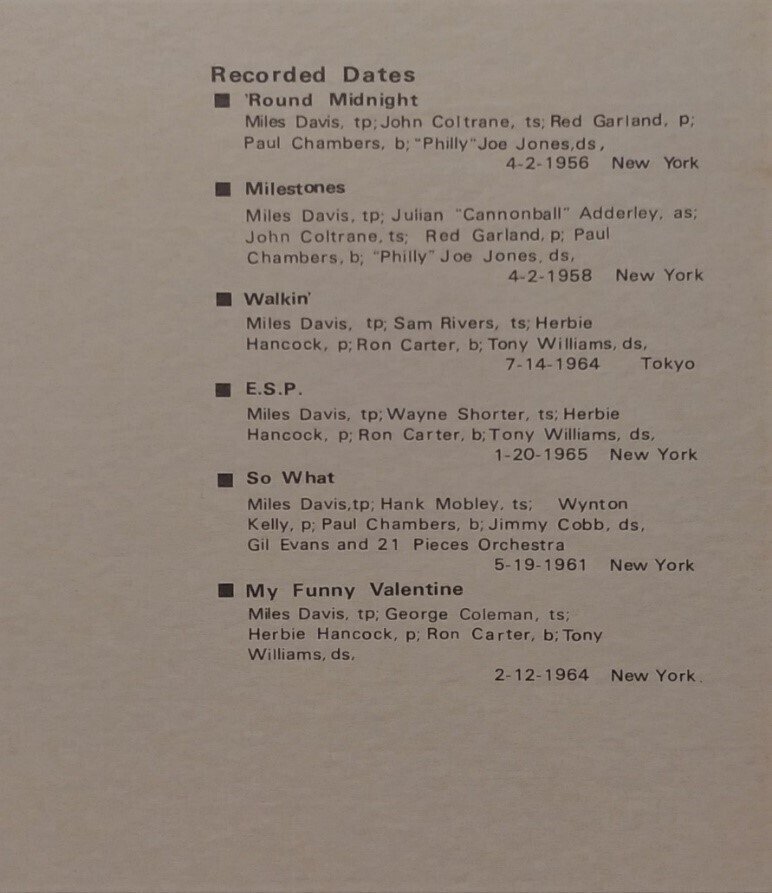 Recorded Dates

■ 'Round Midnight
Miles Davis, tp; John Coltrane, ts; Red Garland, p; Paul Chambers, b; "Philly" Joe Jones, ds,
4-2-1956 New York

■ Milestones
Miles Davis, tp; Julian "Cannonball" Adderley, as; John Coltrane, ts; Red Garland, p; Paul Chambers, b; "Philly" Joe Jones, ds,
4-2-1958 New York

■ Walkin'
Miles Davis, tp; Sam Rivers, ts; Herbie Hancock, p; Ron Carter, b; Tony Williams, ds,
7-14-1964 Tokyo

■ E.S.P.
Miles Davis, tp; Wayne Shorter, ts; Herbie Hancock, p; Ron Carter, b; Tony Williams, ds,
1-20-1965 New York

■ So What
Miles Davis, tp; Hank Mobley, ts; Wynton Kelly, p; Paul Chambers, b; Jimmy Cobb, ds, Gil Evans and 21 Pieces Orchestra
5-19-1961 New York

■ My Funny Valentine
Miles Davis, tp; George Coleman, ts; Herbie Hancock, p; Ron Carter, b; Tony Williams, ds,
2-12-1964 New York.